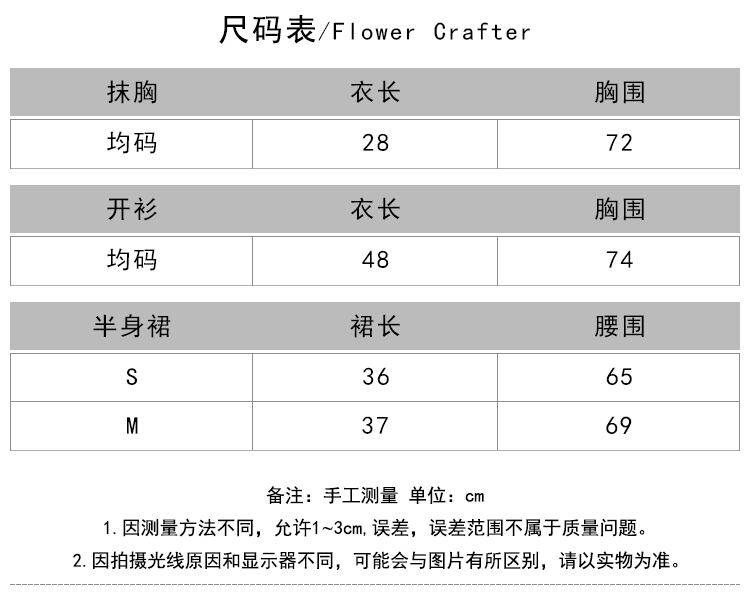 尺码表/Flower Crafter

| 抹胸 | 衣长 | 胸围 |
|---|---|---|
| 均码 | 28 | 72 |

| 开衫 | 衣长 | 胸围 |
|---|---|---|
| 均码 | 48 | 74 |

| 半身裙 | 裙长 | 腰围 |
|---|---|---|
| S | 36 | 65 |
| M | 37 | 69 |

备注：手工测量 单位：cm

1.因测量方法不同，允许1~3cm,误差，误差范围不属于质量问题。

2.因拍摄光线原因和显示器不同，可能会与图片有所区别，请以实物为准。